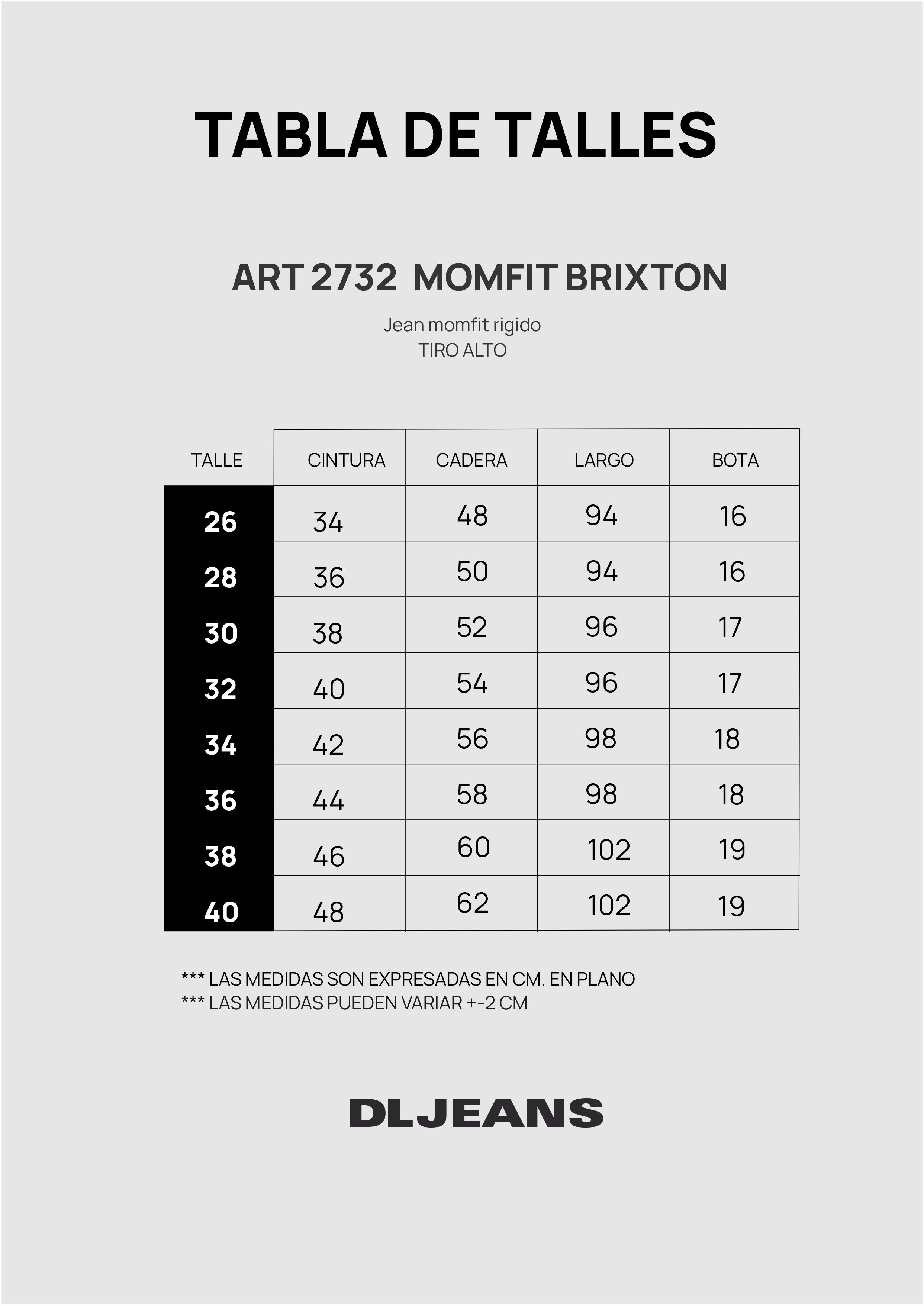 TABLA DE TALLES

ART 2732 MOMFIT BRIXTON

Jean momfit rigido
TIRO ALTO

| TALLE | CINTURA | CADERA | LARGO | BOTA |
|---|---|---|---|---|
| 26 | 34 | 48 | 94 | 16 |
| 28 | 36 | 50 | 94 | 16 |
| 30 | 38 | 52 | 96 | 17 |
| 32 | 40 | 54 | 96 | 17 |
| 34 | 42 | 56 | 98 | 18 |
| 36 | 44 | 58 | 98 | 18 |
| 38 | 46 | 60 | 102 | 19 |
| 40 | 48 | 62 | 102 | 19 |

*** LAS MEDIDAS SON EXPRESADAS EN CM. EN PLANO
*** LAS MEDIDAS PUEDEN VARIAR +-2 CM

DLJEANS